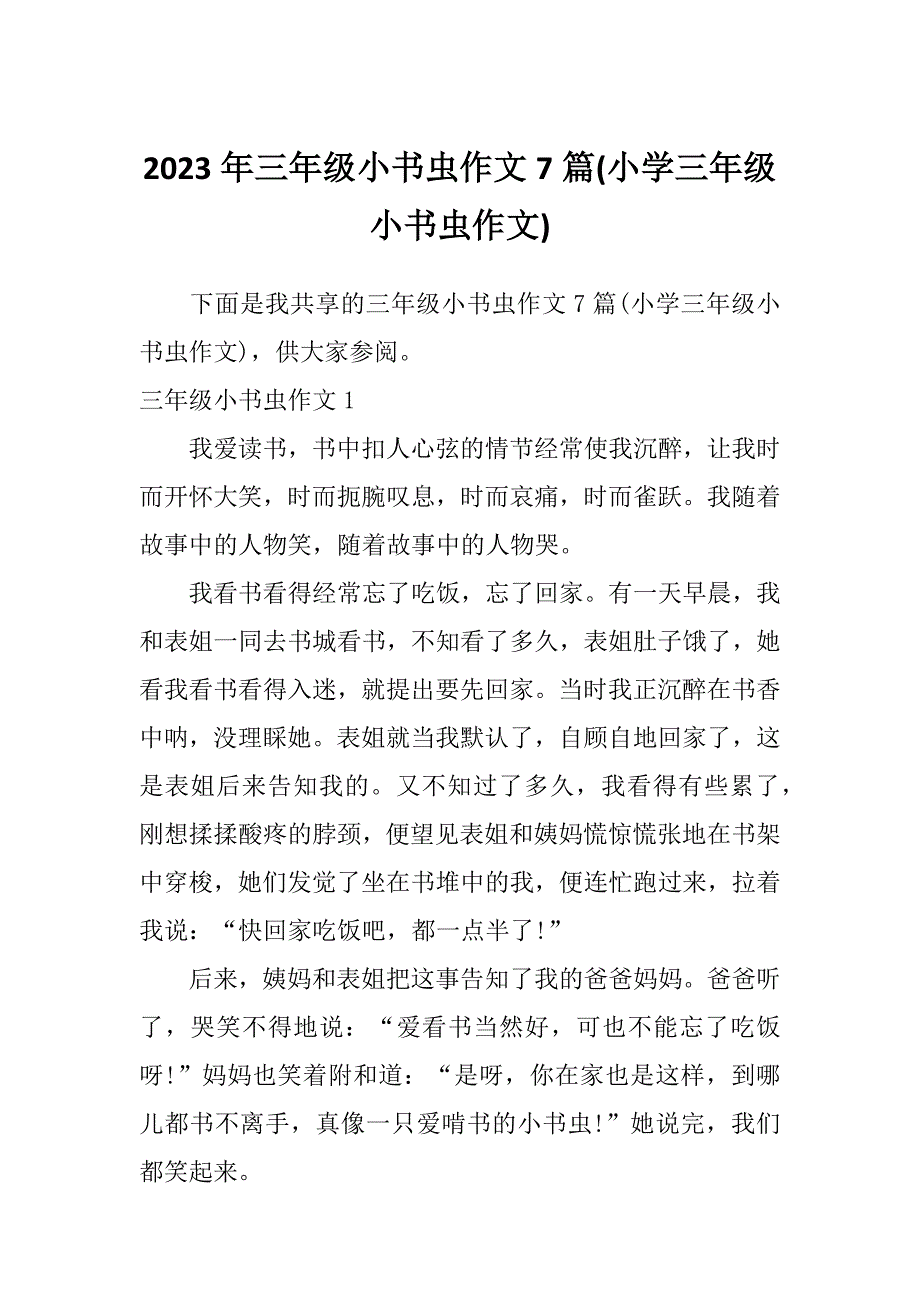 2023年三年级小书虫作文7篇(小学三年级小书虫作文)

下面是我共享的三年级小书虫作文7篇(小学三年级小书虫作文)，供大家参阅。

三年级小书虫作文1

我爱读书，书中扣人心弦的情节经常使我沉醉，让我时而开怀大笑，时而扼腕叹息，时而哀痛，时而雀跃。我随着故事中的人物笑，随着故事中的人物哭。

我看书看得经常忘了吃饭，忘了回家。有一天早晨，我和表姐一同去书城看书，不知看了多久，表姐肚子饿了，她看我看书看得入迷，就提出要先回家。当时我正沉醉在书香中呐，没理睬她。表姐就当我默认了，自顾自地回家了，这是表姐后来告知我的。又不知过了多久，我看得有些累了，刚想揉揉酸疼的脖颈，便望见表姐和姨妈慌惊慌张地在书架中穿梭，她们发觉了坐在书堆中的我，便连忙跑过来，拉着我说：“快回家吃饭吧，都一点半了!”

后来，姨妈和表姐把这事告知了我的爸爸妈妈。爸爸听了，哭笑不得地说：“爱看书当然好，可也不能忘了吃饭呀!”妈妈也笑着附和道：“是呀，你在家也是这样，到哪儿都书不离手，真像一只爱啃书的小书虫!”她说完，我们都笑起来。